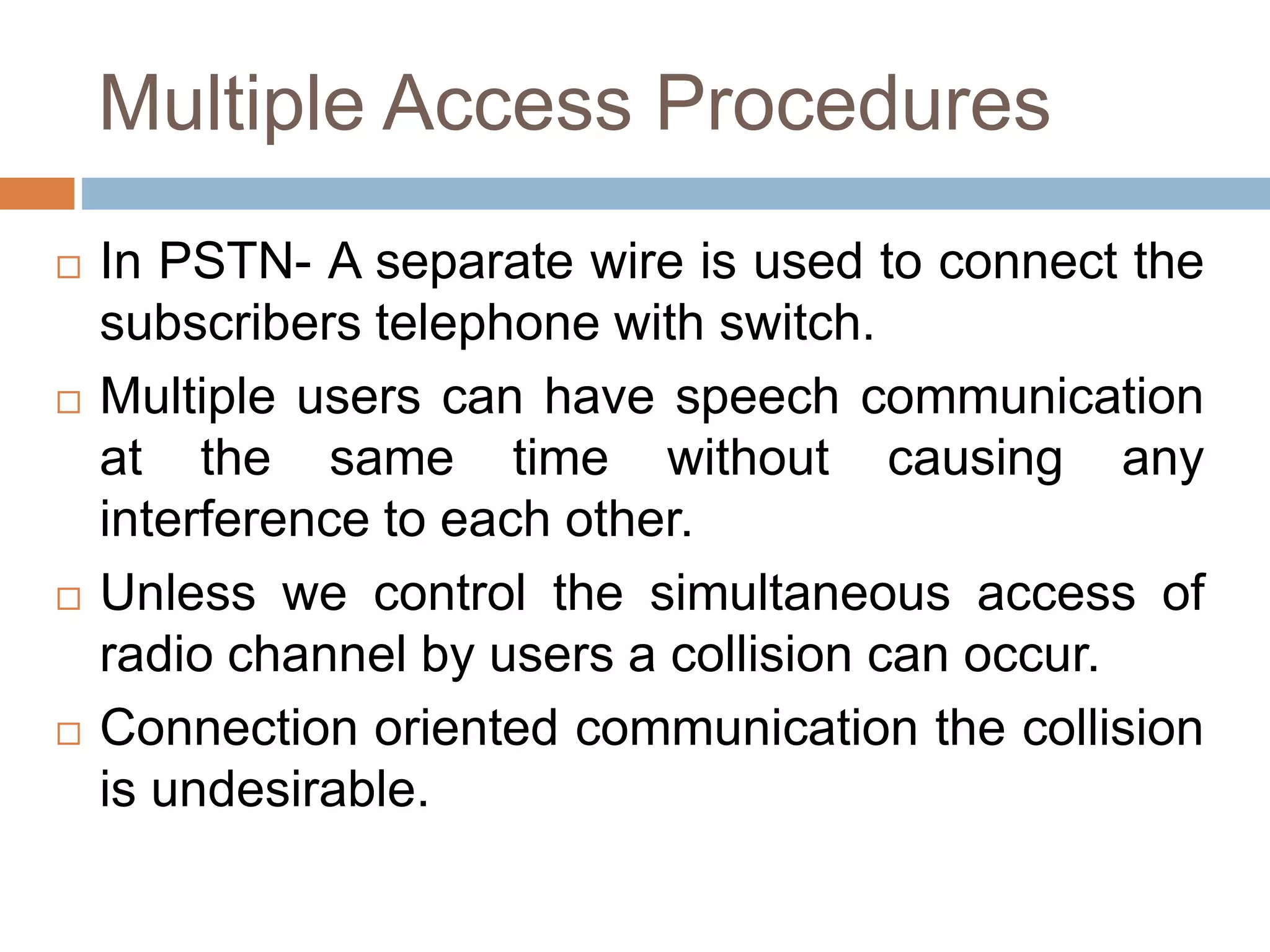 Multiple Access Procedures

□ In PSTN- A separate wire is used to connect the subscribers telephone with switch.

□ Multiple users can have speech communication at the same time without causing any interference to each other.

□ Unless we control the simultaneous access of radio channel by users a collision can occur.

□ Connection oriented communication the collision is undesirable.